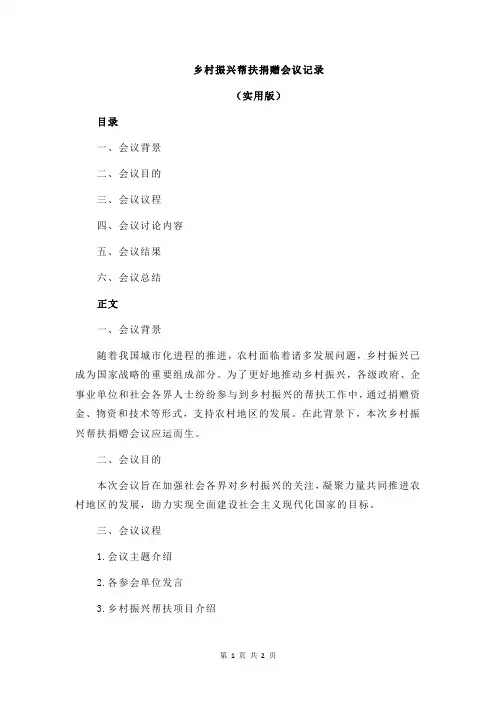 乡村振兴帮扶捐赠会议记录

（实用版）

目录

一、会议背景

二、会议目的

三、会议议程

四、会议讨论内容

五、会议结果

六、会议总结

正文

一、会议背景

随着我国城市化进程的推进，农村面临着诸多发展问题，乡村振兴已成为国家战略的重要组成部分。为了更好地推动乡村振兴，各级政府、企事业单位和社会各界人士纷纷参与到乡村振兴的帮扶工作中，通过捐赠资金、物资和技术等形式，支持农村地区的发展。在此背景下，本次乡村振兴帮扶捐赠会议应运而生。

二、会议目的

本次会议旨在加强社会各界对乡村振兴的关注，凝聚力量共同推进农村地区的发展，助力实现全面建设社会主义现代化国家的目标。

三、会议议程

1.会议主题介绍

2.各参会单位发言

3.乡村振兴帮扶项目介绍

第 1 页 共 2 页